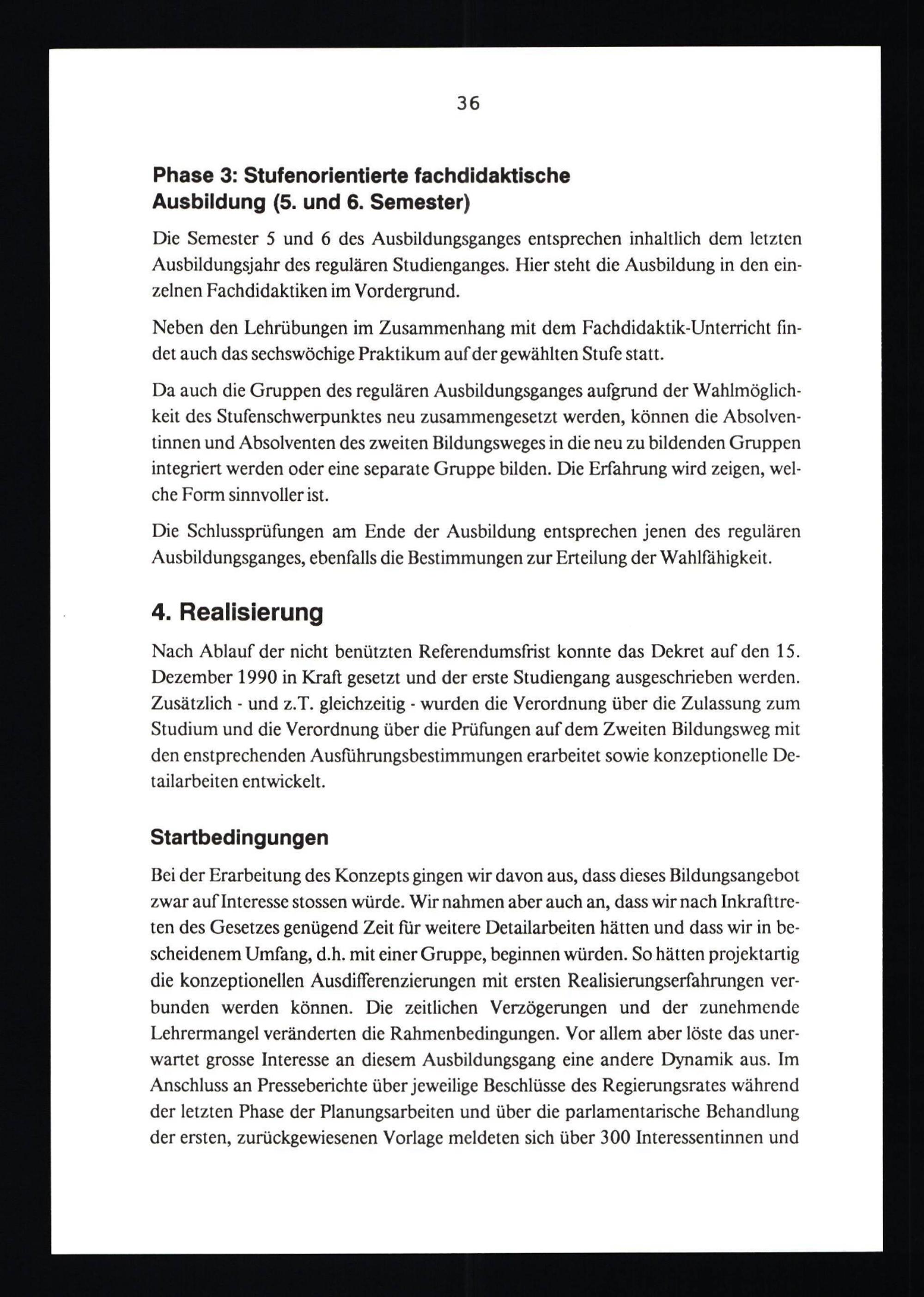 36

Phase 3: Stufenorientierte fachdidaktische Ausbildung (5. und 6. Semester)

Die Semester 5 und 6 des Ausbildungsganges entsprechen inhaltlich dem letzten Ausbildungsjahr des regulären Studienganges. Hier steht die Ausbildung in den einzelnen Fachdidaktiken im Vordergrund.

Neben den Lehrübungen im Zusammenhang mit dem Fachdidaktik-Unterricht findet auch das sechswöchige Praktikum auf der gewählten Stufe statt.

Da auch die Gruppen des regulären Ausbildungsganges aufgrund der Wahlmöglichkeit des Stufenschwerpunktes neu zusammengesetzt werden, können die Absolventinnen und Absolventen des zweiten Bildungsweges in die neu zu bildenden Gruppen integriert werden oder eine separate Gruppe bilden. Die Erfahrung wird zeigen, welche Form sinnvoller ist.

Die Schlussprüfungen am Ende der Ausbildung entsprechen jenen des regulären Ausbildungsganges, ebenfalls die Bestimmungen zur Erteilung der Wahlfähigkeit.

4. Realisierung

Nach Ablauf der nicht benützten Referendumsfrist konnte das Dekret auf den 15. Dezember 1990 in Kraft gesetzt und der erste Studiengang ausgeschrieben werden. Zusätzlich - und z.T. gleichzeitig - wurden die Verordnung über die Zulassung zum Studium und die Verordnung über die Prüfungen auf dem Zweiten Bildungsweg mit den enstprechenden Ausführungsbestimmungen erarbeitet sowie konzeptionelle Detailarbeiten entwickelt.

Startbedingungen

Bei der Erarbeitung des Konzepts gingen wir davon aus, dass dieses Bildungsangebot zwar auf Interesse stossen würde. Wir nahmen aber auch an, dass wir nach Inkrafttreten des Gesetzes genügend Zeit für weitere Detailarbeiten hätten und dass wir in bescheidenem Umfang, d.h. mit einer Gruppe, beginnen würden. So hätten projektartig die konzeptionellen Ausdifferenzierungen mit ersten Realisierungserfahrungen verbunden werden können. Die zeitlichen Verzögerungen und der zunehmende Lehrermangel veränderten die Rahmenbedingungen. Vor allem aber löste das unerwartet grosse Interesse an diesem Ausbildungsgang eine andere Dynamik aus. Im Anschluss an Presseberichte über jeweilige Beschlüsse des Regierungsrates während der letzten Phase der Planungsarbeiten und über die parlamentarische Behandlung der ersten, zurückgewiesenen Vorlage meldeten sich über 300 Interessentinnen und